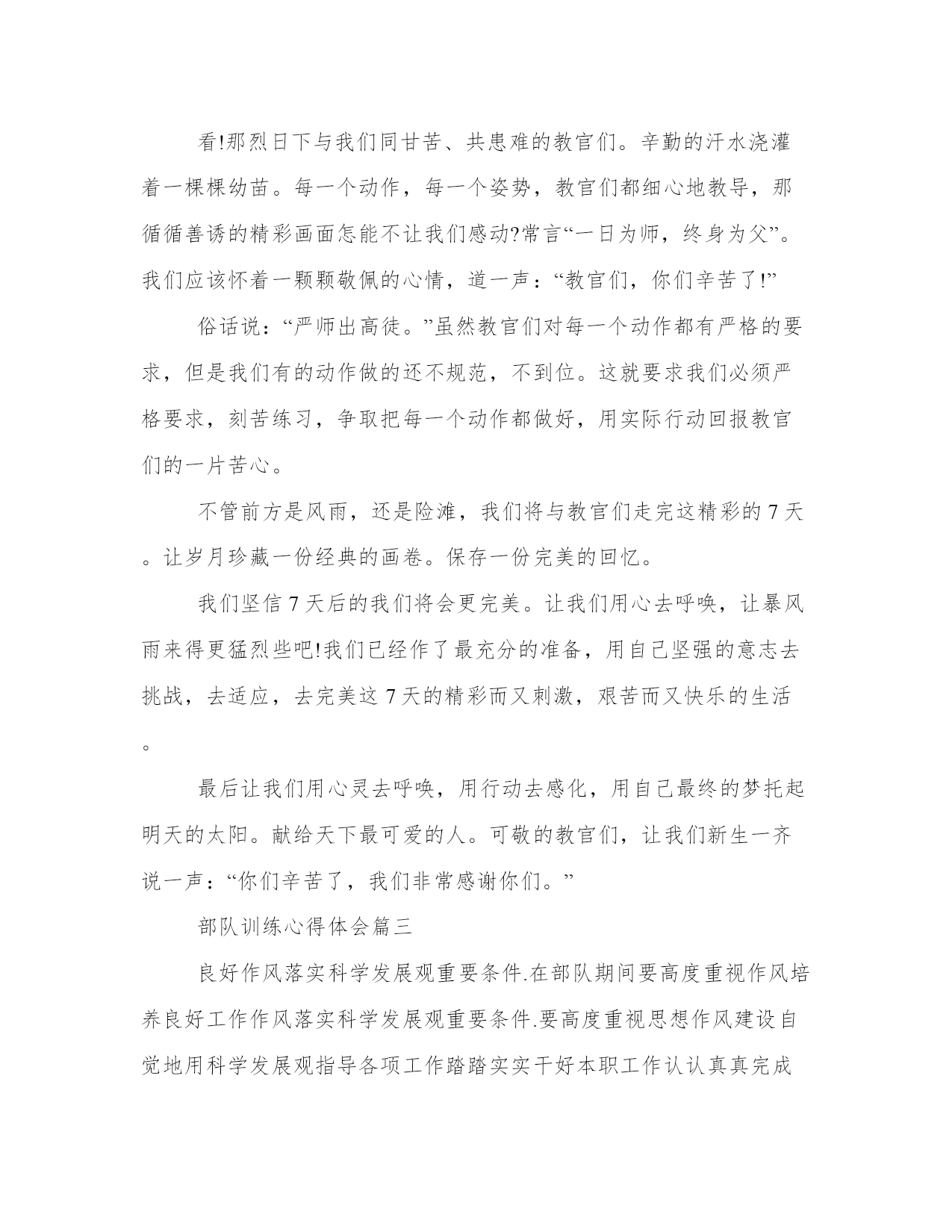 看!那烈日下与我们同甘苦、共患难的教官们。辛勤的汗水浇灌着一棵棵幼苗。每一个动作，每一个姿势，教官们都细心地教导，那循循善诱的精彩画面怎能不让我们感动?常言“一日为师，终身为父”。我们应该怀着一颗颗敬佩的心情，道一声：“教官们，你们辛苦了!”

俗话说：“严师出高徒。”虽然教官们对每一个动作都有严格的要求，但是我们有的动作做的还不规范，不到位。这就要求我们必须严格要求，刻苦练习，争取把每一个动作都做好，用实际行动回报教官们的一片苦心。

不管前方是风雨，还是险滩，我们将与教官们走完这精彩的7天。让岁月珍藏一份经典的画卷。保存一份完美的回忆。

我们坚信7天后的我们将会更完美。让我们用心去呼唤，让暴风雨来得更猛烈些吧!我们已经作了最充分的准备，用自己坚强的意志去挑战，去适应，去完美这7天的精彩而又刺激，艰苦而又快乐的生活。

最后让我们用心灵去呼唤，用行动去感化，用自己最终的梦托起明天的太阳。献给天下最可爱的人。可敬的教官们，让我们新生一齐说一声：“你们辛苦了，我们非常感谢你们。”

部队训练心得体会篇三

良好作风落实科学发展观重要条件.在部队期间要高度重视作风培养良好工作作风落实科学发展观重要条件.要高度重视思想作风建设自觉地用科学发展观指导各项工作踏踏实实干好本职工作认认真真完成